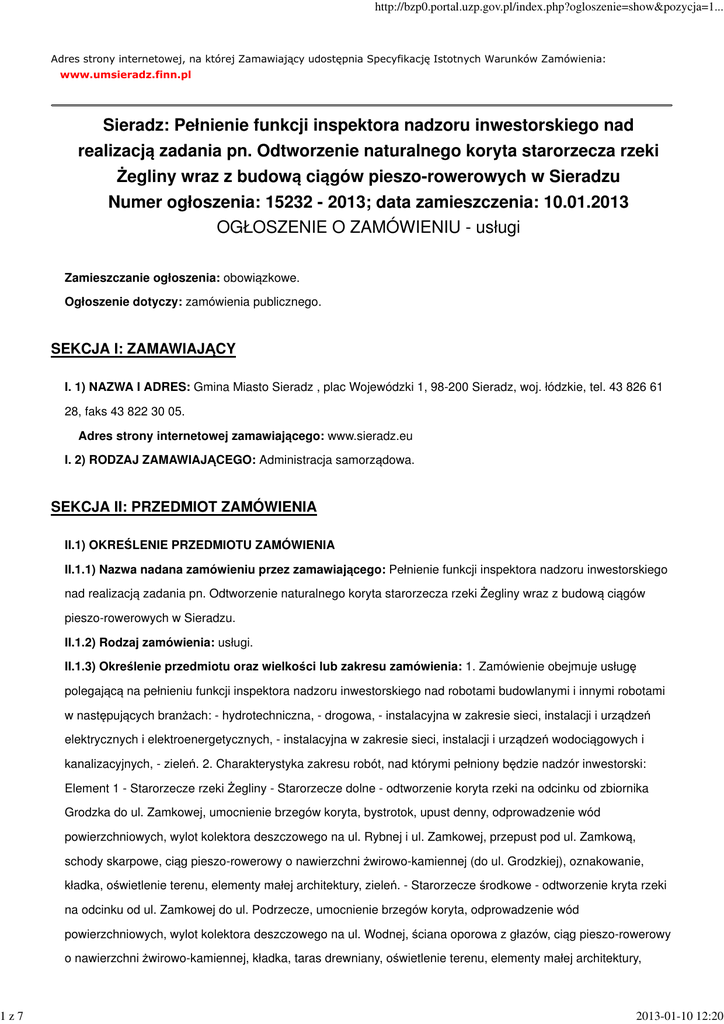 http://bzp0.portal.uzp.gov.pl/index.php?ogloszenie=show&pozycja=1...

Adres strony internetowej, na której Zamawiający udostępnia Specyfikację Istotnych Warunków Zamówienia: www.umsieradz.finn.pl

Sieradz: Pełnienie funkcji inspektora nadzoru inwestorskiego nad realizacją zadania pn. Odtworzenie naturalnego koryta starorzecza rzeki Żegliny wraz z budową ciągów pieszo-rowerowych w Sieradzu
Numer ogłoszenia: 15232 - 2013; data zamieszczenia: 10.01.2013
OGŁOSZENIE O ZAMÓWIENIU - usługi

Zamieszczanie ogłoszenia: obowiązkowe.

Ogłoszenie dotyczy: zamówienia publicznego.

SEKCJA I: ZAMAWIAJĄCY

I. 1) NAZWA I ADRES: Gmina Miasto Sieradz , plac Wojewódzki 1, 98-200 Sieradz, woj. łódzkie, tel. 43 826 61 28, faks 43 822 30 05.

Adres strony internetowej zamawiającego: www.sieradz.eu

I. 2) RODZAJ ZAMAWIAJĄCEGO: Administracja samorządowa.

SEKCJA II: PRZEDMIOT ZAMÓWIENIA

II.1) OKREŚLENIE PRZEDMIOTU ZAMÓWIENIA

II.1.1) Nazwa nadana zamówieniu przez zamawiającego: Pełnienie funkcji inspektora nadzoru inwestorskiego nad realizacją zadania pn. Odtworzenie naturalnego koryta starorzecza rzeki Żegliny wraz z budową ciągów pieszo-rowerowych w Sieradzu.

II.1.2) Rodzaj zamówienia: usługi.

II.1.3) Określenie przedmiotu oraz wielkości lub zakresu zamówienia: 1. Zamówienie obejmuje usługę polegającą na pełnieniu funkcji inspektora nadzoru inwestorskiego nad robotami budowlanymi i innymi robotami w następujących branżach: - hydrotechniczna, - drogowa, - instalacyjna w zakresie sieci, instalacji i urządzeń elektrycznych i elektroenergetycznych, - instalacyjna w zakresie sieci, instalacji i urządzeń wodociągowych i kanalizacyjnych, - zieleń. 2. Charakterystyka zakresu robót, nad którymi pełniony będzie nadzór inwestorski: Element 1 - Starorzecze rzeki Żegliny - Starorzecze dolne - odtworzenie koryta rzeki na odcinku od zbiornika Grodzka do ul. Zamkowej, umocnienie brzegów koryta, bystrotok, upust denny, odprowadzenie wód powierzchniowych, wylot kolektora deszczowego na ul. Rybnej i ul. Zamkowej, przepust pod ul. Zamkową, schody skarpowe, ciąg pieszo-rowerowy o nawierzchni żwirowo-kamiennej (do ul. Grodzkiej), oznakowanie, kładka, oświetlenie terenu, elementy małej architektury, zieleń. - Starorzecze środkowe - odtworzenie kryta rzeki na odcinku od ul. Zamkowej do ul. Podrzecze, umocnienie brzegów koryta, odprowadzenie wód powierzchniowych, wylot kolektora deszczowego na ul. Wodnej, ściana oporowa z głazów, ciąg pieszo-rowerowy o nawierzchni żwirowo-kamiennej, kładka, taras drewniany, oświetlenie terenu, elementy małej architektury,

1 z 7

2013-01-10 12:20